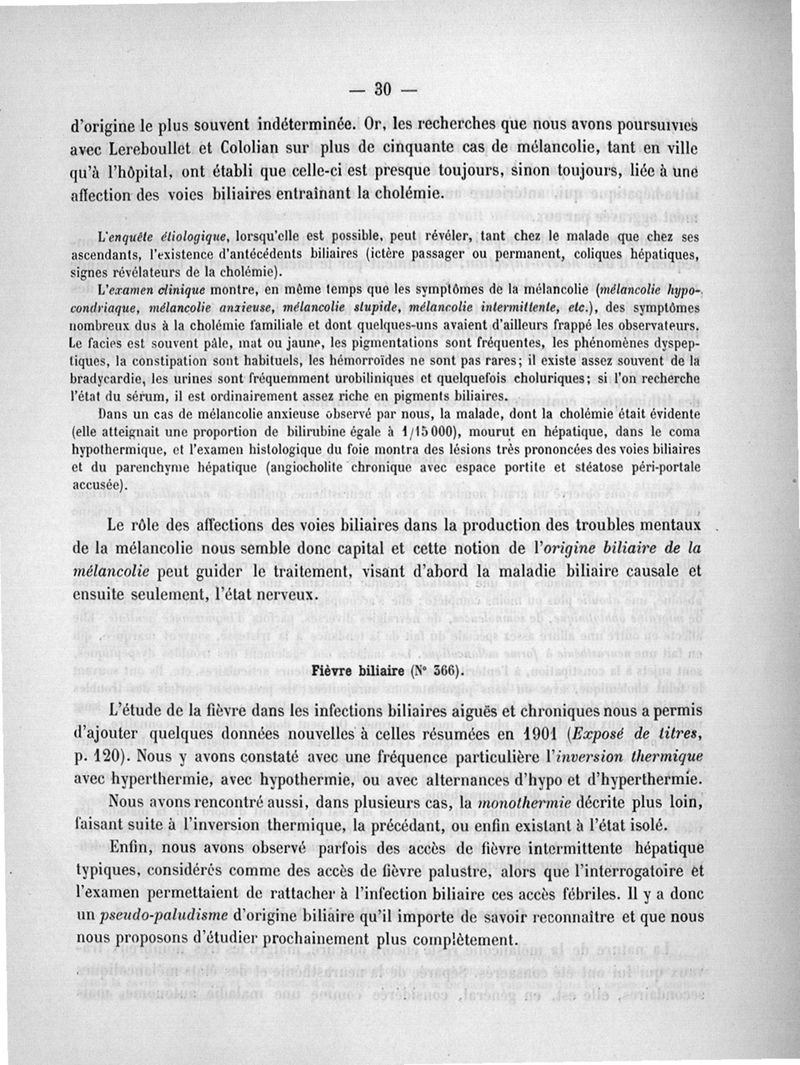 — 30 —

d'origine le plus souvent indéterminée. Or, les recherches que nous avons poursuivies avec Lereboullet et Cololian sur plus de cinquante cas de mélancolie, tant en ville qu'à l'hôpital, ont établi que celle-ci est presque toujours, sinon toujours, liée à une affection des voies biliaires entraînant la cholémie.

L'enquête étiologique, lorsqu'elle est possible, peut révéler, tant chez le malade que chez ses ascendants, l'existence d'antécédents biliaires (ictère passager ou permanent, coliques hépatiques, signes révélateurs de la cholémie).

L'examen clinique montre, en même temps que les symptômes de la mélancolie (mélancolie hypocondriaque, mélancolie anxieuse, mélancolie stupide, mélancolie intermittente, etc.), des symptômes nombreux dus à la cholémie familiale et dont quelques-uns avaient d'ailleurs frappé les observateurs. Le facies est souvent pâle, mat ou jaune, les pigmentations sont fréquentes, les phénomènes dyspeptiques, la constipation sont habituels, les hémorroïdes ne sont pas rares; il existe assez souvent de la bradycardie, les urines sont fréquemment urobiliniques et quelquefois choluriques; si l'on recherche l'état du sérum, il est ordinairement assez riche en pigments biliaires.

Dans un cas de mélancolie anxieuse observé par nous, la malade, dont la cholémie était évidente (elle atteignait une proportion de bilirubine égale à 1/15 000), mourut en hépatique, dans le coma hypothermique, et l'examen histologique du foie montra des lésions très prononcées des voies biliaires et du parenchyme hépatique (angiocholite chronique avec espace portite et stéatose péri-portale accusée).

Le rôle des affections des voies biliaires dans la production des troubles mentaux de la mélancolie nous semble donc capital et cette notion de l'origine biliaire de la mélancolie peut guider le traitement, visant d'abord la maladie biliaire causale et ensuite seulement, l'état nerveux.

Fièvre biliaire (N° 366).

L'étude de la fièvre dans les infections biliaires aiguës et chroniques nous a permis d'ajouter quelques données nouvelles à celles résumées en 1901 (Exposé de titres, p. 120). Nous y avons constaté avec une fréquence particulière l'inversion thermique avec hyperthermie, avec hypothermie, ou avec alternances d'hypo et d'hyperthermie.

Nous avons rencontré aussi, dans plusieurs cas, la monothermie décrite plus loin, faisant suite à l'inversion thermique, la précédant, ou enfin existant à l'état isolé.

Enfin, nous avons observé parfois des accès de fièvre intermittente hépatique typiques, considérés comme des accès de fièvre palustre, alors que l'interrogatoire et l'examen permettaient de rattacher à l'infection biliaire ces accès fébriles. Il y a donc un pseudo-paludisme d'origine biliaire qu'il importe de savoir reconnaître et que nous nous proposons d'étudier prochainement plus complètement.